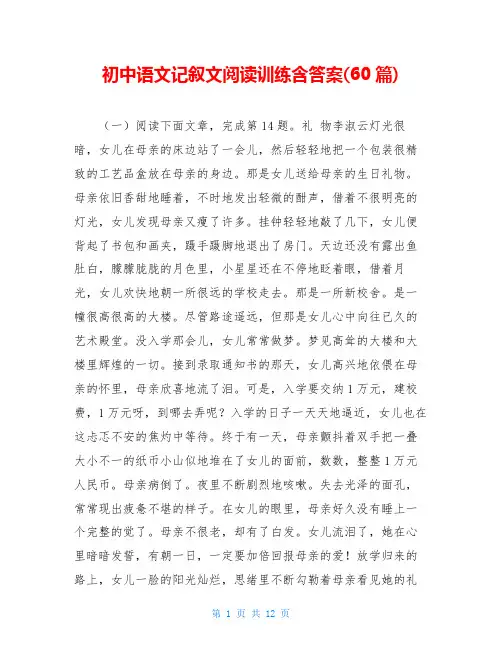 初中语文记叙文阅读训练含答案(60 篇)

（一）阅读下面文章，完成第 14 题。礼 物李淑云灯光很暗，女儿在母亲的床边站了一会儿，然后轻轻地把一个包装很精致的工艺品盒放在母亲的身边。那是女儿送给母亲的生日礼物。母亲依旧香甜地睡着，不时地发出轻微的酣声，借着不很明亮的灯光，女儿发现母亲又瘦了许多。挂钟轻轻地敲了几下，女儿便背起了书包和画夹，蹑手蹑脚地退出了房门。天边还没有露出鱼肚白，朦朦胧胧的月色里，小星星还在不停地眨着眼，借着月光，女儿欢快地朝一所很远的学校走去。那是一所新校舍。是一幢很高很高的大楼。尽管路途遥远，但那是女儿心中向往已久的艺术殿堂。没入学那会儿，女儿常常做梦。梦见高耸的大楼和大楼里辉煌的一切。接到录取通知书的那天，女儿高兴地依偎在母亲的怀里，母亲欣喜地流了泪。可是，入学要交纳 1 万元，建校费，1 万元呀，到哪去弄呢？入学的日子一天天地逼近，女儿也在这忐忑不安的焦灼中等待。终于有一天，母亲颤抖着双手把一叠大小不一的纸币小山似地堆在了女儿的面前，数数，整整 1 万元人民币。母亲病倒了。夜里不断剧烈地咳嗽。失去光泽的面孔，常常现出疲惫不堪的样子。在女儿的眼里，母亲好久没有睡上一个完整的觉了。母亲不很老，却有了白发。女儿流泪了，她在心里暗暗发誓，有朝一日，一定要加倍回报母亲的爱！放学归来的路上，女儿一脸的阳光灿烂，思绪里不断勾勒着母亲看见她的礼

第 1 页 共 12 页